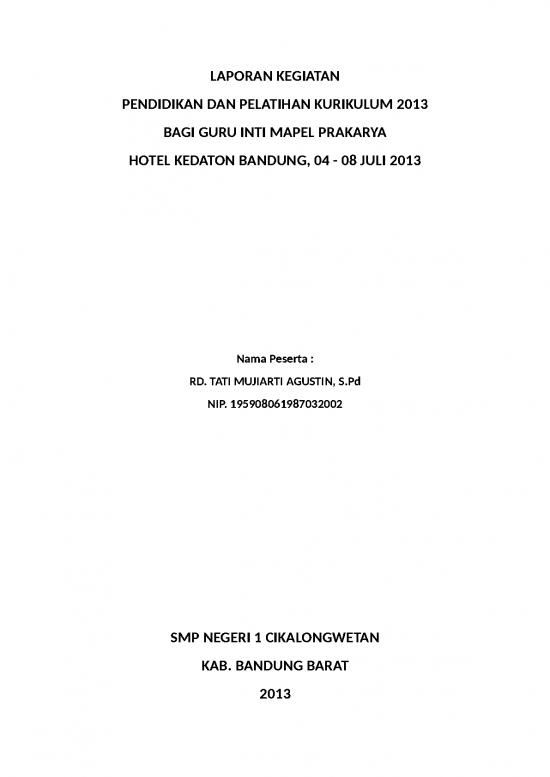 LAPORAN KEGIATAN

PENDIDIKAN DAN PELATIHAN KURIKULUM 2013

BAGI GURU INTI MAPEL PRAKARYA

HOTEL KEDATON BANDUNG, 04 - 08 JULI 2013

Nama Peserta :

RD. TATI MUJIARTI AGUSTIN, S.Pd

NIP. 195908061987032002

SMP NEGERI 1 CIKALONGWETAN

KAB. BANDUNG BARAT

2013